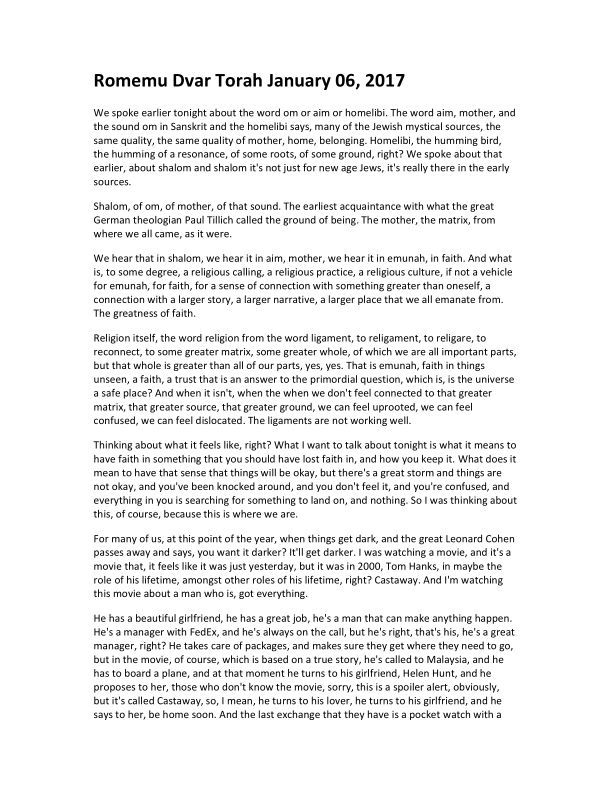 Romemu Dvar Torah January 06, 2017

We spoke earlier tonight about the word om or aim or homelibi. The word aim, mother, and the sound om in Sanskrit and the homelibi says, many of the Jewish mystical sources, the same quality, the same quality of mother, home, belonging. Homelibi, the humming bird, the humming of a resonance, of some roots, of some ground, right? We spoke about that earlier, about shalom and shalom it's not just for new age Jews, it's really there in the early sources.

Shalom, of om, of mother, of that sound. The earliest acquaintance with what the great German theologian Paul Tillich called the ground of being. The mother, the matrix, from where we all came, as it were.

We hear that in shalom, we hear it in aim, mother, we hear it in emunah, in faith. And what is, to some degree, a religious calling, a religious practice, a religious culture, if not a vehicle for emunah, for faith, for a sense of connection with something greater than oneself, a connection with a larger story, a larger narrative, a larger place that we all emanate from. The greatness of faith.

Religion itself, the word religion from the word ligament, to religament, to religare, to reconnect, to some greater matrix, some greater whole, of which we are all important parts, but that whole is greater than all of our parts, yes, yes. That is emunah, faith in things unseen, a faith, a trust that is an answer to the primordial question, which is, is the universe a safe place? And when it isn't, when the when we don't feel connected to that greater matrix, that greater source, that greater ground, we can feel uprooted, we can feel confused, we can feel dislocated. The ligaments are not working well.

Thinking about what it feels like, right? What I want to talk about tonight is what it means to have faith in something that you should have lost faith in, and how you keep it. What does it mean to have that sense that things will be okay, but there's a great storm and things are not okay, and you've been knocked around, and you don't feel it, and you're confused, and everything in you is searching for something to land on, and nothing. So I was thinking about this, of course, because this is where we are.

For many of us, at this point of the year, when things get dark, and the great Leonard Cohen passes away and says, you want it darker? It'll get darker. I was watching a movie, and it's a movie that, it feels like it was just yesterday, but it was in 2000, Tom Hanks, in maybe the role of his lifetime, amongst other roles of his lifetime, right? Castaway. And I'm watching this movie about a man who is, got everything.

He has a beautiful girlfriend, he has a great job, he's a man that can make anything happen. He's a manager with FedEx, and he's always on the call, but he's right, that's his, he's a great manager, right? He takes care of packages, and makes sure they get where they need to go, but in the movie, of course, which is based on a true story, he's called to Malaysia, and he has to board a plane, and at that moment he turns to his girlfriend, Helen Hunt, and he proposes to her, those who don't know the movie, sorry, this is a spoiler alert, obviously, but it's called Castaway, so, I mean, he turns to his lover, he turns to his girlfriend, and he says to her, be home soon. And the last exchange that they have is a pocket watch with a